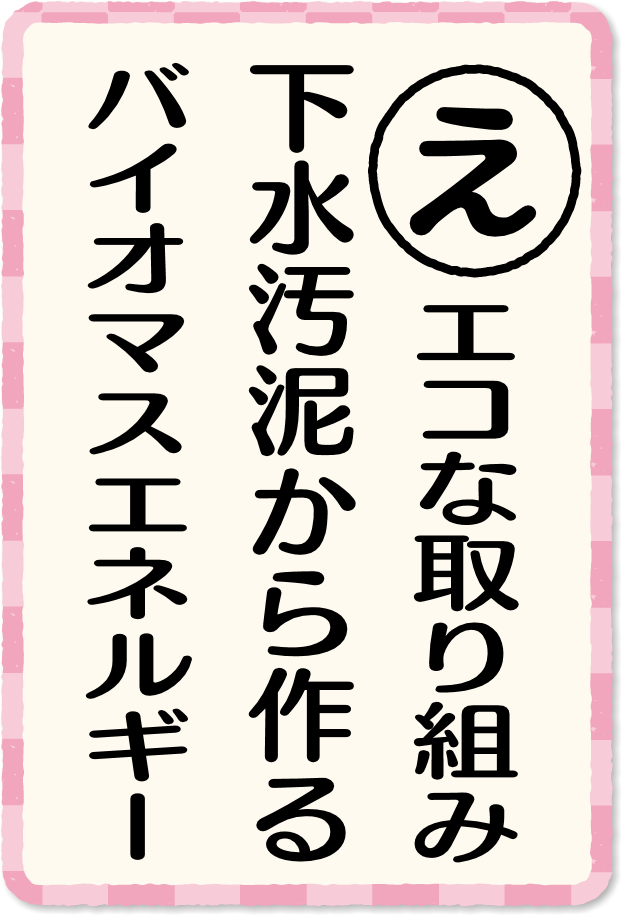 え
エコな取り組み
下水汚泥から作る
バイオマスエネルギー